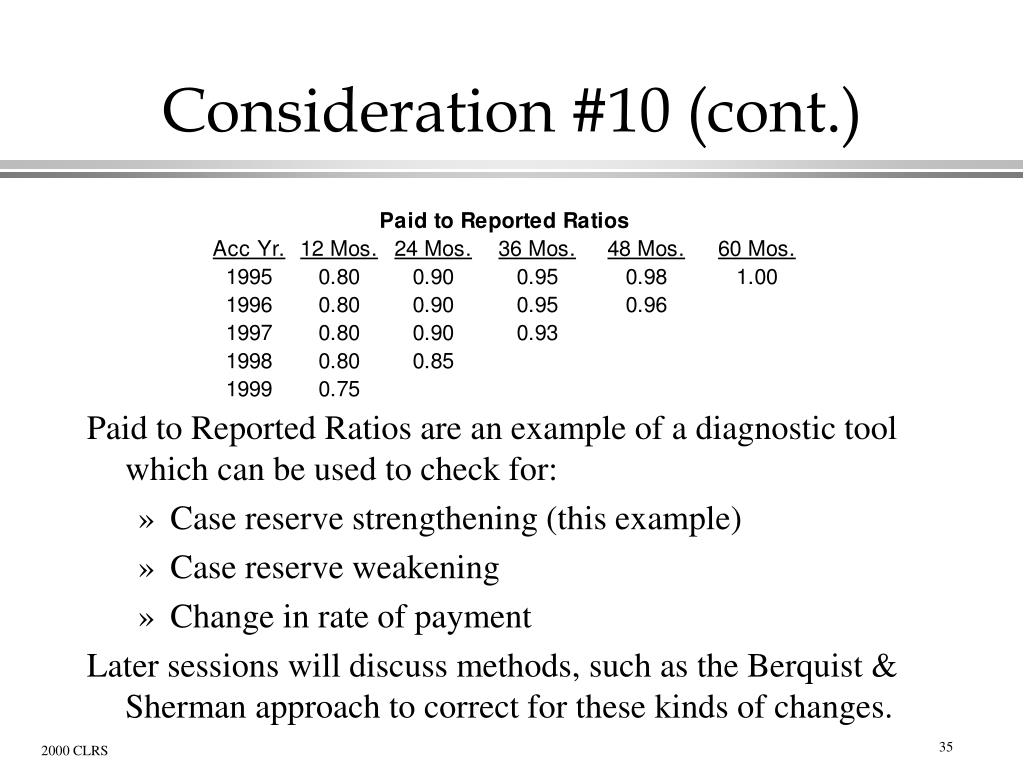 Consideration #10 (cont.)

Paid to Reported Ratios

| Acc Yr. | 12 Mos. | 24 Mos. | 36 Mos. | 48 Mos. | 60 Mos. |
|---|---|---|---|---|---|
| 1995 | 0.80 | 0.90 | 0.95 | 0.98 | 1.00 |
| 1996 | 0.80 | 0.90 | 0.95 | 0.96 | |
| 1997 | 0.80 | 0.90 | 0.93 | | |
| 1998 | 0.80 | 0.85 | | | |
| 1999 | 0.75 | | | | |

Paid to Reported Ratios are an example of a diagnostic tool which can be used to check for:

» Case reserve strengthening (this example)

» Case reserve weakening

» Change in rate of payment

Later sessions will discuss methods, such as the Berquist & Sherman approach to correct for these kinds of changes.

2000 CLRS

35